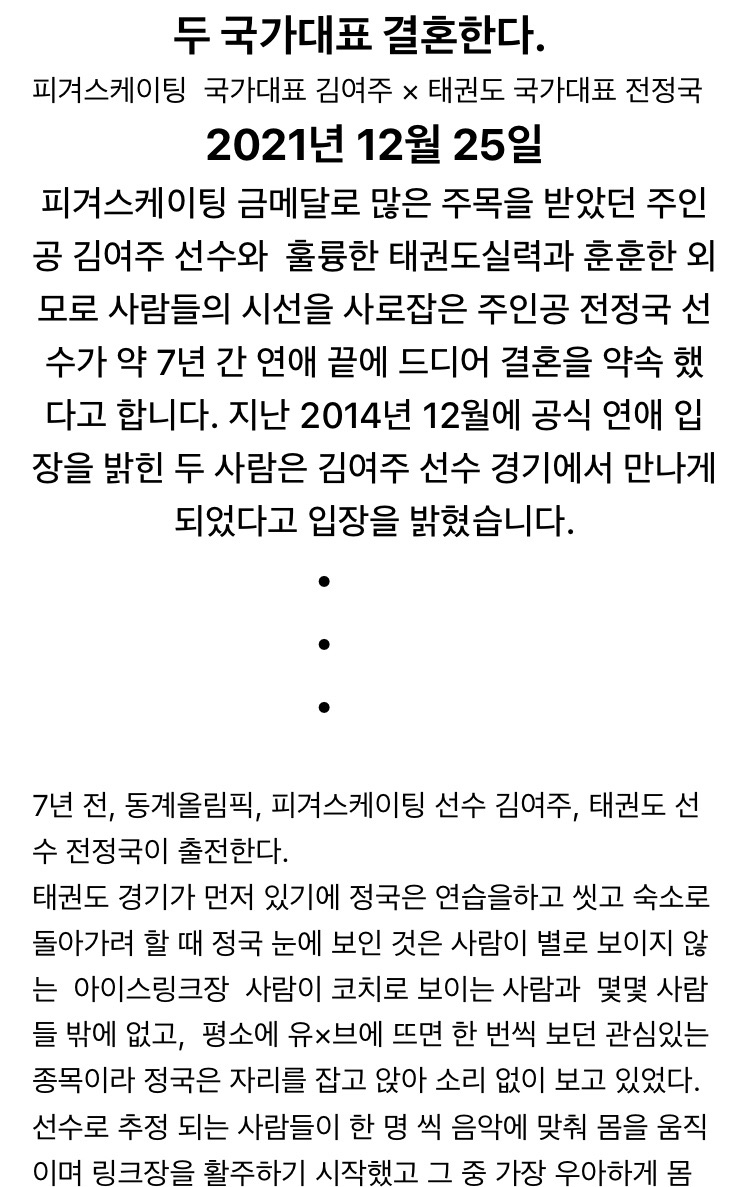 두 국가대표 결혼한다.

피겨스케이팅 국가대표 김여주 × 태권도 국가대표 전정국

2021년 12월 25일

피겨스케이팅 금메달로 많은 주목을 받았던 주인공 김여주 선수와 훌륭한 태권도실력과 훈훈한 외모로 사람들의 시선을 사로잡은 주인공 전정국 선수가 약 7년 간 연애 끝에 드디어 결혼을 약속 했다고 합니다. 지난 2014년 12월에 공식 연애 입장을 밝힌 두 사람은 김여주 선수 경기에서 만나게 되었다고 입장을 밝혔습니다.

•

•

•

7년 전, 동계올림픽, 피겨스케이팅 선수 김여주, 태권도 선수 전정국이 출전한다.

태권도 경기가 먼저 있기에 정국은 연습을하고 씻고 숙소로 돌아가려 할 때 정국 눈에 보인 것은 사람이 별로 보이지 않는 아이스링크장 사람이 코치로 보이는 사람과 몇몇 사람들 밖에 없고, 평소에 유×브에 뜨면 한 번씩 보던 관심있는 종목이라 정국은 자리를 잡고 앉아 소리 없이 보고 있었다. 선수로 추정 되는 사람들이 한 명 씩 음악에 맞춰 몸을 움직이며 링크장을 활주하기 시작했고 그 중 가장 우아하게 몸